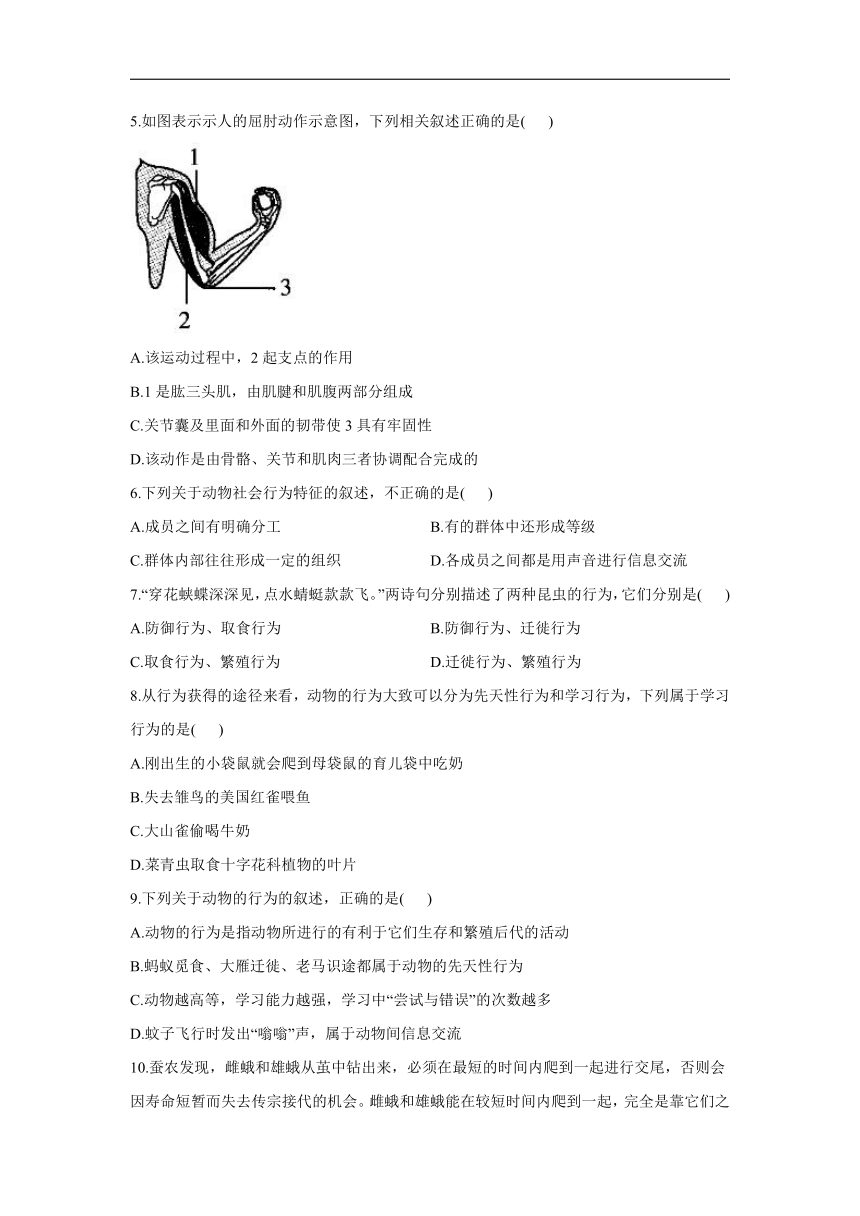 5.如图表示示人的屈肘动作示意图，下列相关叙述正确的是(　　)

1

3

2

A.该运动过程中，2 起支点的作用

B.1 是肱三头肌，由肌腱和肌腹两部分组成

C.关节囊及里面和外面的韧带使 3 具有牢固性

D.该动作是由骨骼、关节和肌肉三者协调配合完成的

6.下列关于动物社会行为特征的叙述，不正确的是(　　)

A.成员之间有明确分工

B.有的群体中还形成等级

C.群体内部往往形成一定的组织

D.各成员之间都是用声音进行信息交流

7.“穿花蛱蝶深深见，点水蜻蜓款款飞。”两诗句分别描述了两种昆虫的行为，它们分别是(　　)

A.防御行为、取食行为

B.防御行为、迁徙行为

C.取食行为、繁殖行为

D.迁徙行为、繁殖行为

8.从行为获得的途径来看，动物的行为大致可以分为先天性行为和学习行为，下列属于学习行为的是(　　)

A.刚出生的小袋鼠就会爬到母袋鼠的育儿袋中吃奶

B.失去雏鸟的美国红雀喂鱼

C.大山雀偷喝牛奶

D.菜青虫取食十字花科植物的叶片

9.下列关于动物的行为的叙述，正确的是(　　)

A.动物的行为是指动物所进行的有利于它们生存和繁殖后代的活动

B.蚂蚁觅食、大雁迁徙、老马识途都属于动物的先天性行为

C.动物越高等，学习能力越强，学习中“尝试与错误”的次数越多

D.蚊子飞行时发出“嗡嗡”声，属于动物间信息交流

10.蚕农发现，雌蛾和雄蛾从茧中钻出来，必须在最短的时间内爬到一起进行交尾，否则会因寿命短暂而失去传宗接代的机会。雌蛾和雄蛾能在较短时间内爬到一起，完全是靠它们之